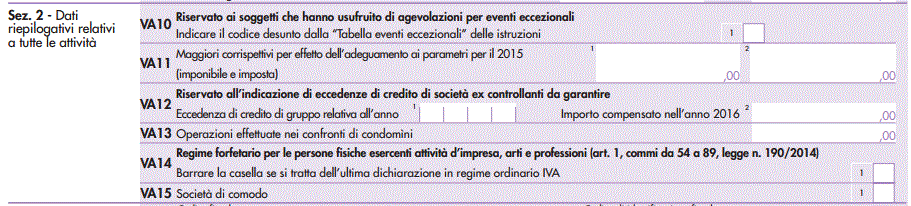 Sez. 2 - Dati riepilogativi relativi a tutte le attività

VA10 Riservato ai soggetti che hanno usufruito di agevolazioni per eventi eccezionali
Indicare il codice desunto dalla "Tabella eventi eccezionali" delle istruzioni 1

VA11 Maggiori corrispettivi per effetto dell'adeguamento ai parametri per il 2015 (imponibile e imposta) 1 ,00 2 ,00

VA12 Riservato all'indicazione di eccedenze di credito di società ex controllanti da garantire
Eccedenza di credito di gruppo relativa all'anno 1 Importo compensato nell'anno 2016 2 ,00

VA13 Operazioni effettuate nei confronti di condomini ,00

VA14 Regime forfetario per le persone fisiche esercenti attività d'impresa, arti e professioni (art. 1, commi da 54 a 89, legge n. 190/2014)
Barrare la casella se si tratta dell'ultima dichiarazione in regime ordinario IVA 1

VA15 Società di comodo 1